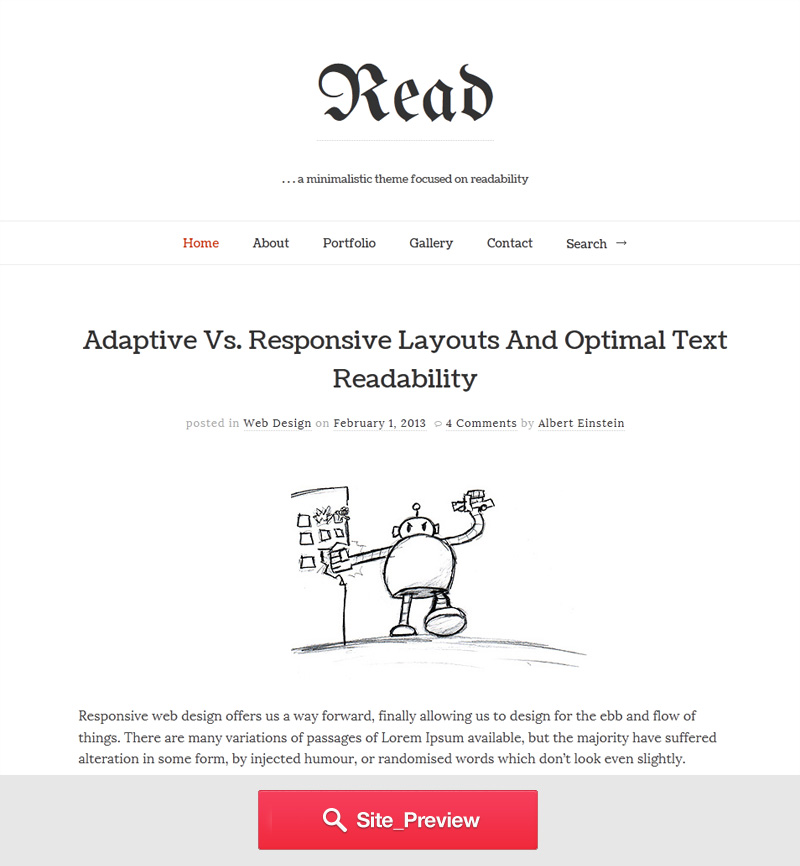 Read

. . . a minimalistic theme focused on readability

Home About Portfolio Gallery Contact Search →

Adaptive Vs. Responsive Layouts And Optimal Text Readability

posted in Web Design on February 1, 2013 4 Comments by Albert Einstein

Responsive web design offers us a way forward, finally allowing us to design for the ebb and flow of things. There are many variations of passages of Lorem Ipsum available, but the majority have suffered alteration in some form, by injected humour, or randomised words which don't look even slightly.

Site_Preview